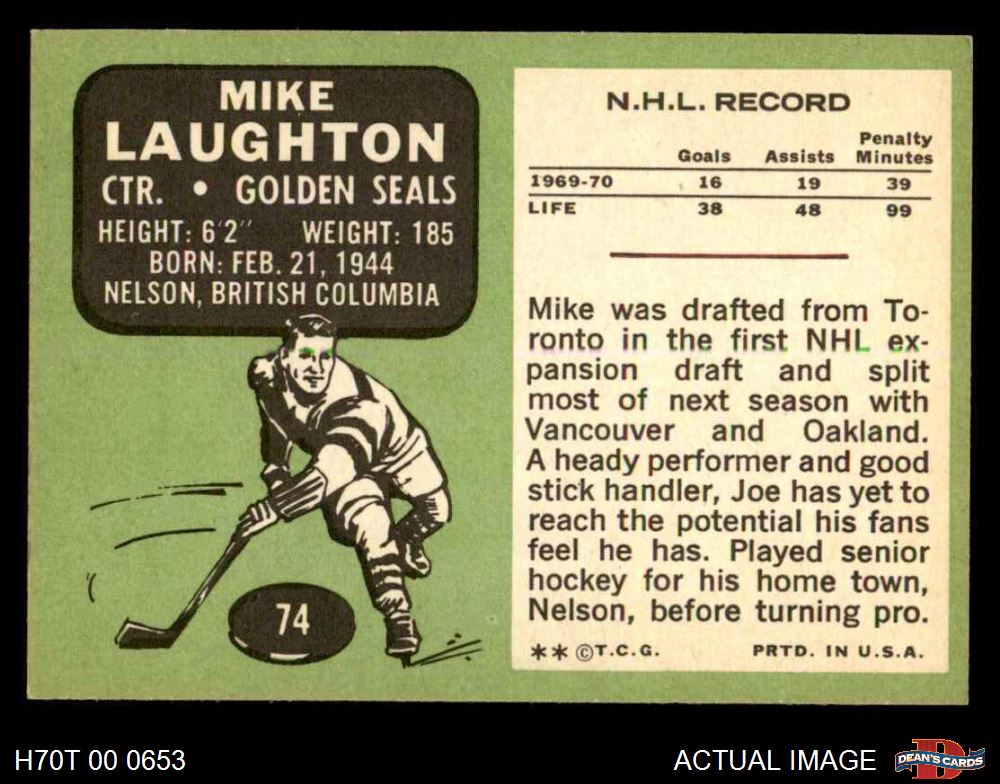 MIKE
LAUGHTON
CTR. • GOLDEN SEALS
HEIGHT: 6'2" WEIGHT: 185
BORN: FEB. 21, 1944
NELSON, BRITISH COLUMBIA

74

N.H.L. RECORD

| | Goals | Assists | Penalty Minutes |
|---|---|---|---|
| 1969-70 | 16 | 19 | 39 |
| LIFE | 38 | 48 | 99 |

Mike was drafted from Toronto in the first NHL expansion draft and split most of next season with Vancouver and Oakland. A heady performer and good stick handler, Joe has yet to reach the potential his fans feel he has. Played senior hockey for his home town, Nelson, before turning pro.

** ©T.C.G. PRTD. IN U.S.A.

H70T 00 0653

ACTUAL IMAGE

DEAN'S CARDS